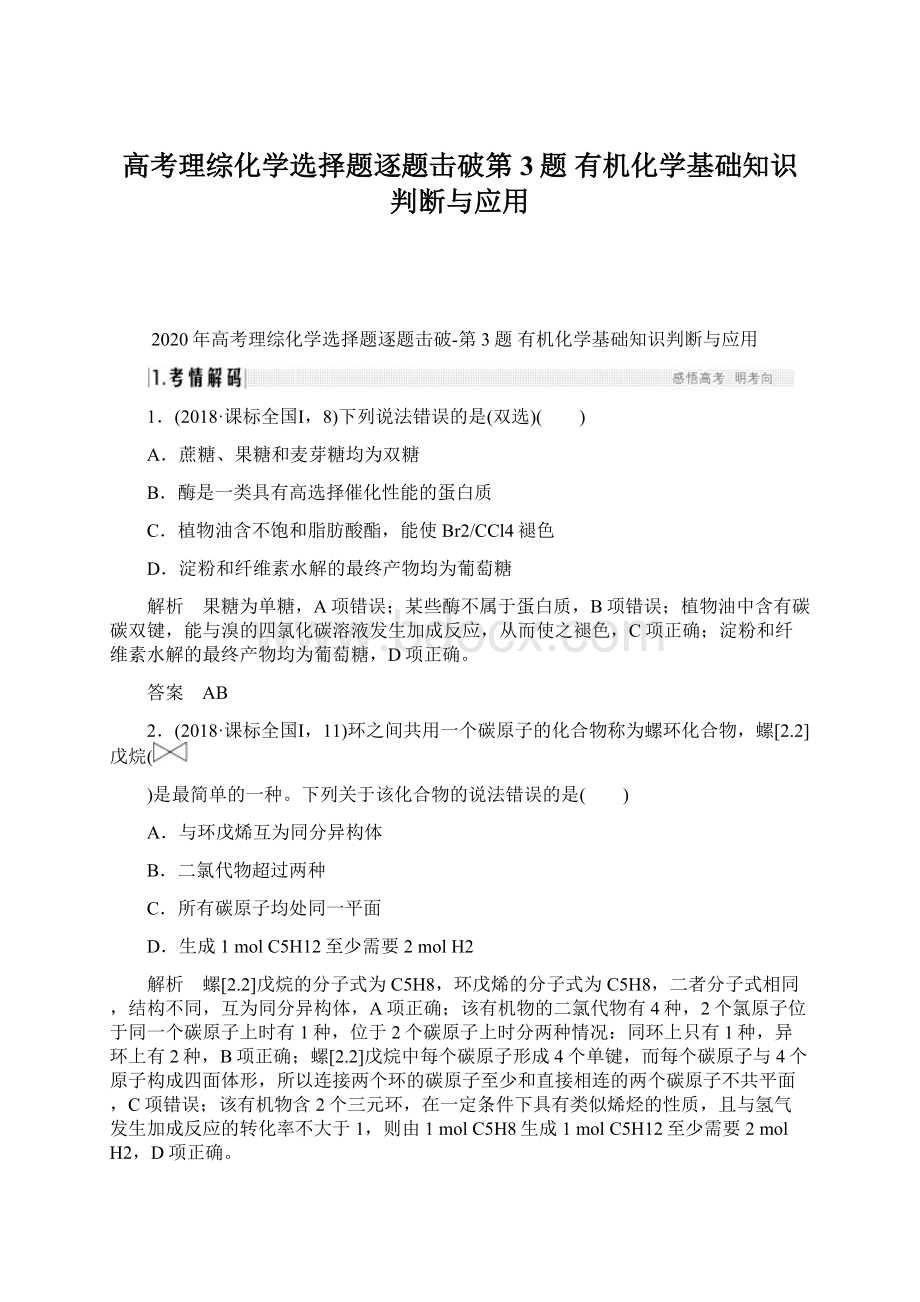 高考理综化学选择题逐题击破第3题 有机化学基础知识判断与应用

2020年高考理综化学选择题逐题击破-第3题 有机化学基础知识判断与应用

1.考情解码

感悟高考 明考向

1．(2018·课标全国Ⅰ，8)下列说法错误的是(双选)(　　)

A．蔗糖、果糖和麦芽糖均为双糖

B．酶是一类具有高选择催化性能的蛋白质

C．植物油含不饱和脂肪酸酯，能使Br2/CCl4褪色

D．淀粉和纤维素水解的最终产物均为葡萄糖

解析　果糖为单糖，A项错误；某些酶不属于蛋白质，B项错误；植物油中含有碳碳双键，能与溴的四氯化碳溶液发生加成反应，从而使之褪色，C项正确；淀粉和纤维素水解的最终产物均为葡萄糖，D项正确。

答案　AB

2．(2018·课标全国Ⅰ，11)环之间共用一个碳原子的化合物称为螺环化合物，螺[2.2]戊烷(

)是最简单的一种。下列关于该化合物的说法错误的是(　　)

A．与环戊烯互为同分异构体

B．二氯代物超过两种

C．所有碳原子均处同一平面

D．生成1 mol C5H12至少需要2 mol H2

解析　螺[2.2]戊烷的分子式为C5H8，环戊烯的分子式为C5H8，二者分子式相同，结构不同，互为同分异构体，A项正确；该有机物的二氯代物有4种，2个氯原子位于同一个碳原子上时有1种，位于2个碳原子上时分两种情况：同环上只有1种，异环上有2种，B项正确；螺[2.2]戊烷中每个碳原子形成4个单键，而每个碳原子与4个原子构成四面体形，所以连接两个环的碳原子至少和直接相连的两个碳原子不共平面，C项错误；该有机物含2个三元环，在一定条件下具有类似烯烃的性质，且与氢气发生加成反应的转化率不大于1，则由1 mol C5H8生成1 mol C5H12至少需要2 mol H2，D项正确。